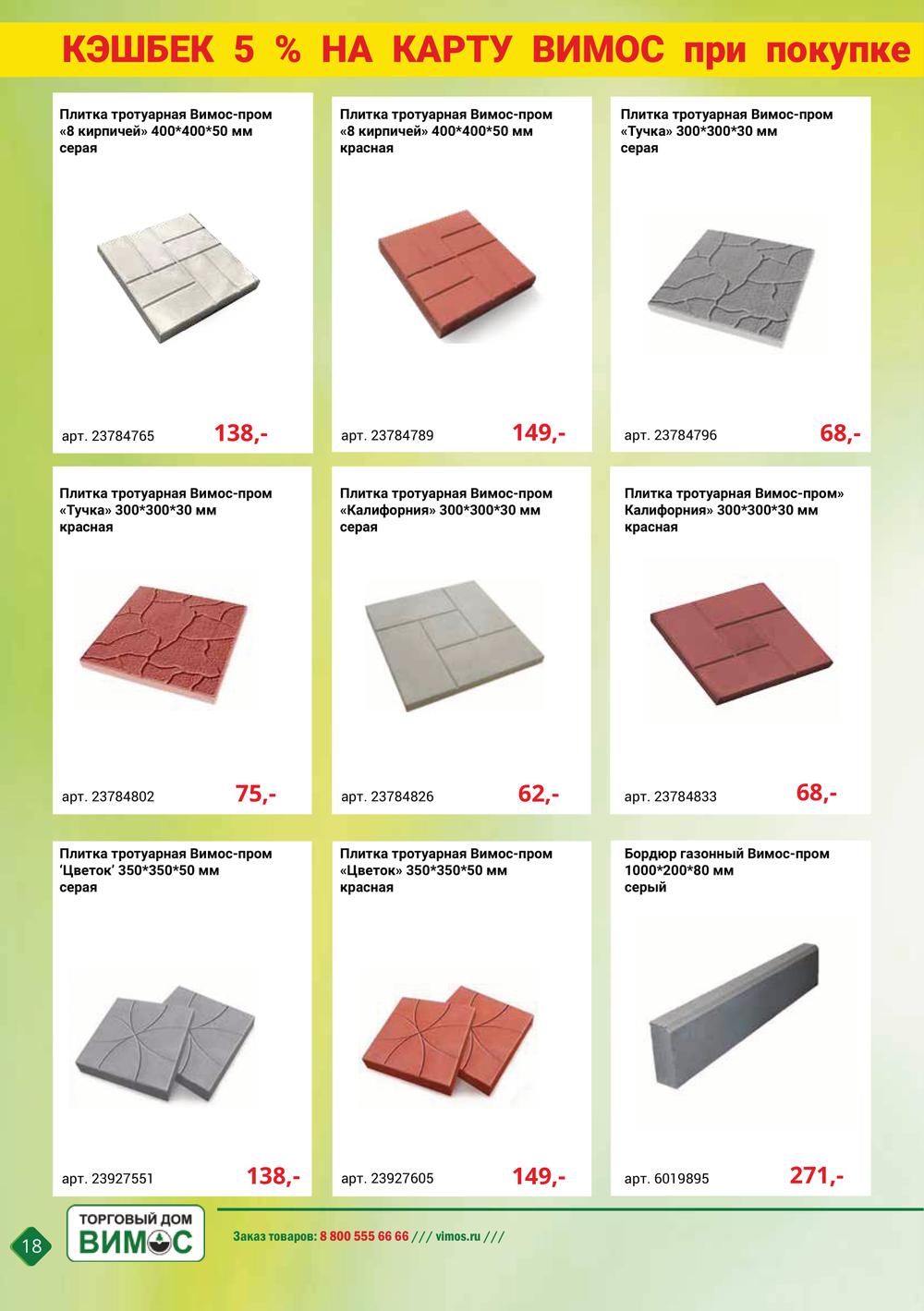 КЭШБЕК 5 % НА КАРТУ ВИМОС при покупке

Плитка тротуарная Вимос-пром «8 кирпичей» 400*400*50 мм серая

арт. 23784765 138,-

Плитка тротуарная Вимос-пром «8 кирпичей» 400*400*50 мм красная

арт. 23784789 149,-

Плитка тротуарная Вимос-пром «Тучка» 300*300*30 мм серая

арт. 23784796 68,-

Плитка тротуарная Вимос-пром «Тучка» 300*300*30 мм красная

арт. 23784802 75,-

Плитка тротуарная Вимос-пром «Калифорния» 300*300*30 мм серая

арт. 23784826 62,-

Плитка тротуарная Вимос-пром» Калифорния» 300*300*30 мм красная

арт. 23784833 68,-

Плитка тротуарная Вимос-пром 'Цветок' 350*350*50 мм серая

арт. 23927551 138,-

Плитка тротуарная Вимос-пром «Цветок» 350*350*50 мм красная

арт. 23927605 149,-

Бордюр газонный Вимос-пром 1000*200*80 мм серый

арт. 6019895 271,-

18

ТОРГОВЫЙ ДОМ
ВИМОС

Заказ товаров: 8 800 555 66 66 /// vimos.ru ///